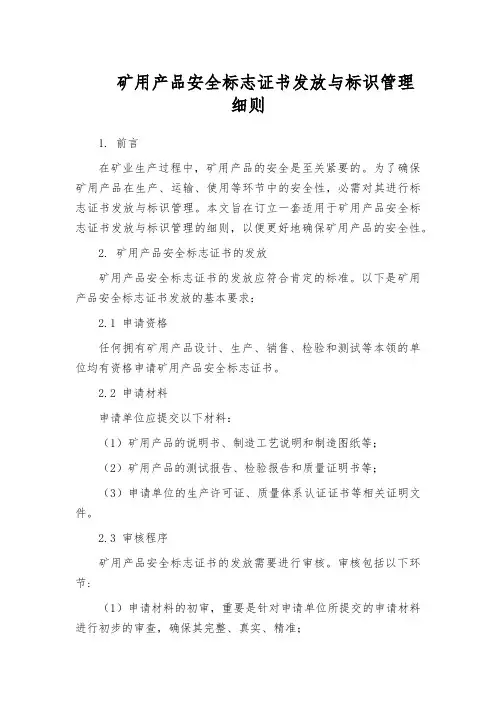 矿用产品安全标志证书发放与标识管理细则

1. 前言

在矿业生产过程中，矿用产品的安全是至关紧要的。为了确保矿用产品在生产、运输、使用等环节中的安全性，必需对其进行标志证书发放与标识管理。本文旨在订立一套适用于矿用产品安全标志证书发放与标识管理的细则，以便更好地确保矿用产品的安全性。

2. 矿用产品安全标志证书的发放

矿用产品安全标志证书的发放应符合肯定的标准。以下是矿用产品安全标志证书发放的基本要求：

2.1 申请资格

任何拥有矿用产品设计、生产、销售、检验和测试等本领的单位均有资格申请矿用产品安全标志证书。

2.2 申请材料

申请单位应提交以下材料：

（1）矿用产品的说明书、制造工艺说明和制造图纸等；

（2）矿用产品的测试报告、检验报告和质量证明书等；

（3）申请单位的生产许可证、质量体系认证证书等相关证明文件。

2.3 审核程序

矿用产品安全标志证书的发放需要进行审核。审核包括以下环节：

（1）申请材料的初审，重要是针对申请单位所提交的申请材料进行初步的审查，确保其完整、真实、精准；